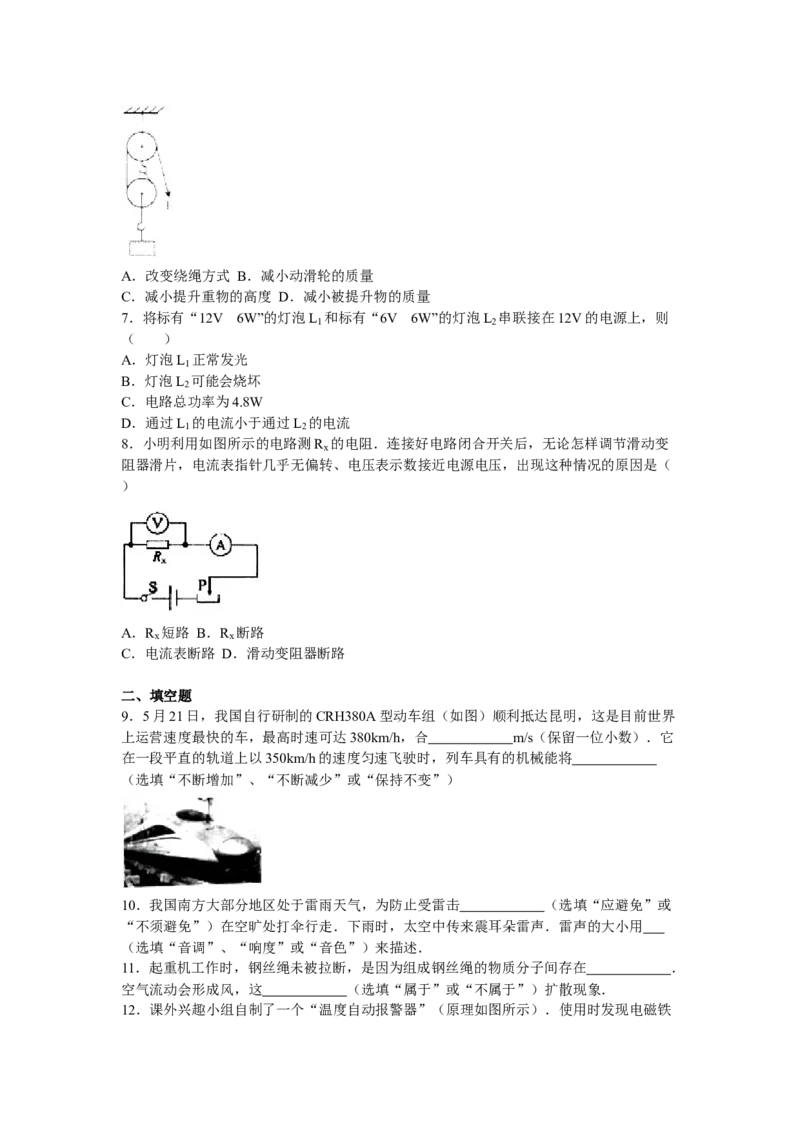 A．改变绕绳方式 B．减小动滑轮的质量

C．减小提升重物的高度 D．减小被提升物的质量

7．将标有“12V 6W”的灯泡$L_1$和标有“6V 6W”的灯泡$L_2$串联接在12V的电源上，则（ ）

A．灯泡$L_1$正常发光

B．灯泡$L_2$可能会烧坏

C．电路总功率为4.8W

D．通过$L_1$的电流小于通过$L_2$的电流

8．小明利用如图所示的电路测$R_x$的电阻．连接好电路闭合开关后，无论怎样调节滑动变阻器滑片，电流表指针几乎无偏转、电压表示数接近电源电压，出现这种情况的原因是（ ）

V
A
$R_x$
S
P

A．$R_x$短路 B．$R_x$断路

C．电流表断路 D．滑动变阻器断路

二、填空题

9．5月21日，我国自行研制的CRH380A型动车组（如图）顺利抵达昆明，这是目前世界上运营速度最快的车，最高时速可达380km/h，合____m/s（保留一位小数）．它在一段平直的轨道上以350km/h的速度匀速飞驶时，列车具有的机械能将____（选填“不断增加”、“不断减少”或“保持不变”）

10．我国南方大部分地区处于雷雨天气，为防止受雷击____（选填“应避免”或“不须避免”）在空旷处打伞行走．下雨时，太空中传来震耳朵雷声．雷声的大小用____（选填“音调”、“响度”或“音色”）来描述．

11．起重机工作时，钢丝绳未被拉断，是因为组成钢丝绳的物质分子间存在____．空气流动会形成风，这____（选填“属于”或“不属于”）扩散现象．

12．课外兴趣小组自制了一个“温度自动报警器”（原理如图所示）．使用时发现电磁铁